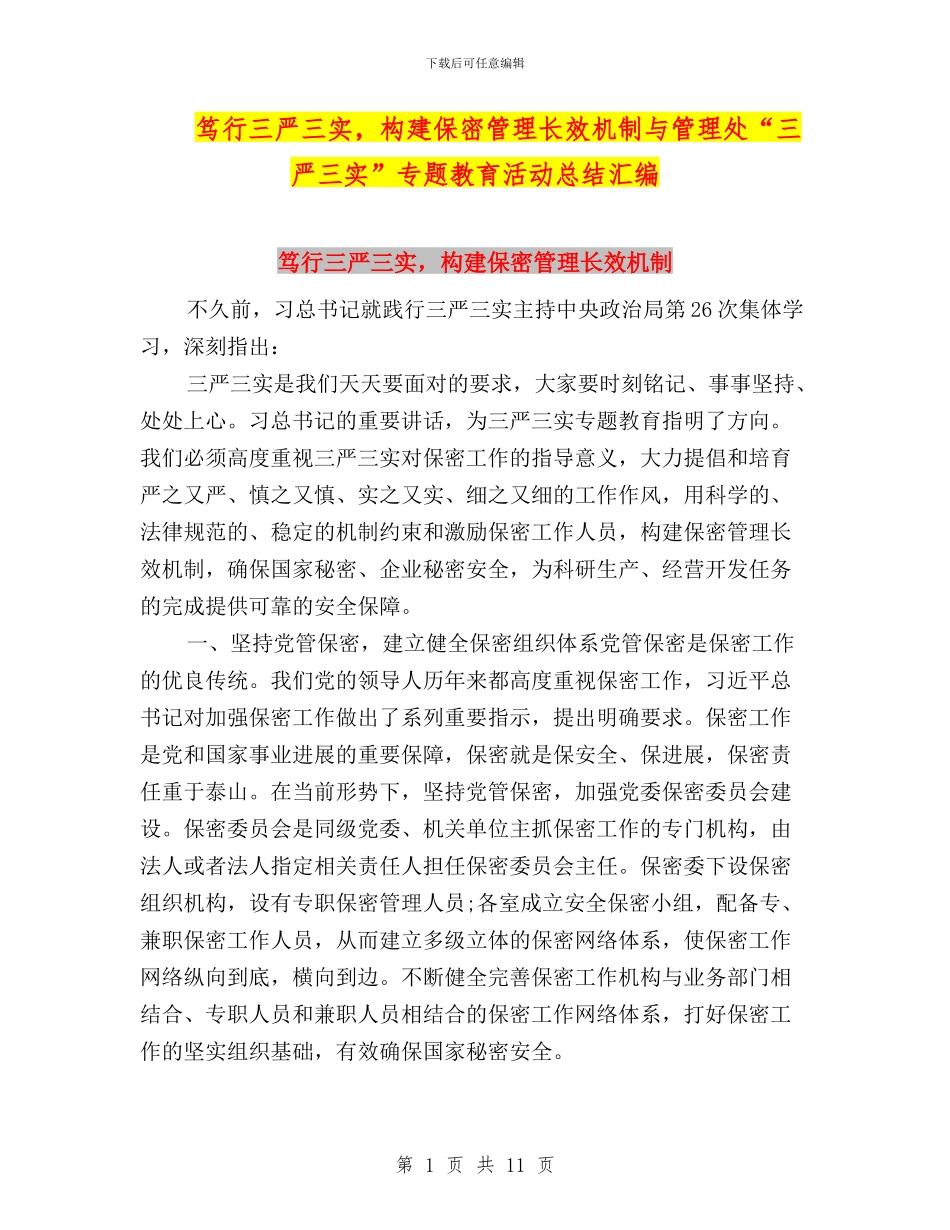 下载后可任意编辑

笃行三严三实，构建保密管理长效机制与管理处“三严三实”专题教育活动总结汇编

笃行三严三实，构建保密管理长效机制

不久前，习总书记就践行三严三实主持中央政治局第26次集体学习，深刻指出：

三严三实是我们天天要面对的要求，大家要时刻铭记、事事坚持、处处上心。习总书记的重要讲话，为三严三实专题教育指明了方向。我们必须高度重视三严三实对保密工作的指导意义，大力提倡和培育严之又严、慎之又慎、实之又实、细之又细的工作作风，用科学的、法律规范的、稳定的机制约束和激励保密工作人员，构建保密管理长效机制，确保国家秘密、企业秘密安全，为科研生产、经营开发任务的完成提供可靠的安全保障。

一、坚持党管保密，建立健全保密组织体系党管保密是保密工作的优良传统。我们党的领导人历年来都高度重视保密工作，习近平总书记对加强保密工作做出了系列重要指示，提出明确要求。保密工作是党和国家事业进展的重要保障，保密就是保安全、保进展，保密责任重于泰山。在当前形势下，坚持党管保密，加强党委保密委员会建设。保密委员会是同级党委、机关单位主抓保密工作的专门机构，由法人或者法人指定相关责任人担任保密委员会主任。保密委下设保密组织机构，设有专职保密管理人员;各室成立安全保密小组，配备专、兼职保密工作人员，从而建立多级立体的保密网络体系，使保密工作网络纵向到底，横向到边。不断健全完善保密工作机构与业务部门相结合、专职人员和兼职人员相结合的保密工作网络体系，打好保密工作的坚实组织基础，有效确保国家秘密安全。

第 1 页 共 11 页